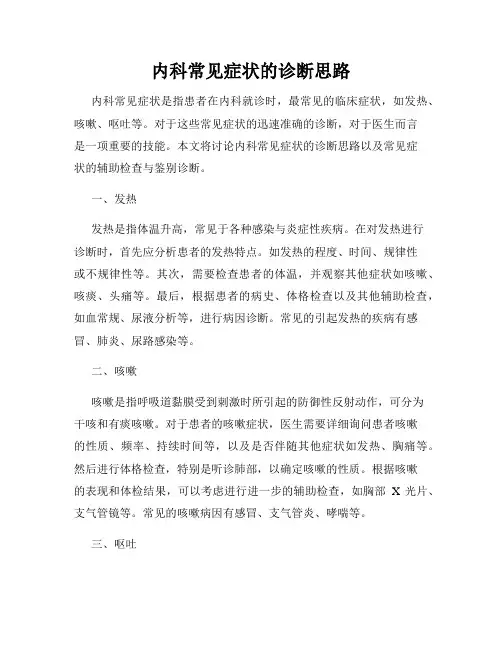 内科常见症状的诊断思路

内科常见症状是指患者在内科就诊时，最常见的临床症状，如发热、咳嗽、呕吐等。对于这些常见症状的迅速准确的诊断，对于医生而言是一项重要的技能。本文将讨论内科常见症状的诊断思路以及常见症状的辅助检查与鉴别诊断。

一、发热

发热是指体温升高，常见于各种感染与炎症性疾病。在对发热进行诊断时，首先应分析患者的发热特点。如发热的程度、时间、规律性或不规律性等。其次，需要检查患者的体温，并观察其他症状如咳嗽、咳痰、头痛等。最后，根据患者的病史、体格检查以及其他辅助检查，如血常规、尿液分析等，进行病因诊断。常见的引起发热的疾病有感冒、肺炎、尿路感染等。

二、咳嗽

咳嗽是指呼吸道黏膜受到刺激时所引起的防御性反射动作，可分为干咳和有痰咳嗽。对于患者的咳嗽症状，医生需要详细询问患者咳嗽的性质、频率、持续时间等，以及是否伴随其他症状如发热、胸痛等。然后进行体格检查，特别是听诊肺部，以确定咳嗽的性质。根据咳嗽的表现和体检结果，可以考虑进行进一步的辅助检查，如胸部 X 光片、支气管镜等。常见的咳嗽病因有感冒、支气管炎、哮喘等。

三、呕吐